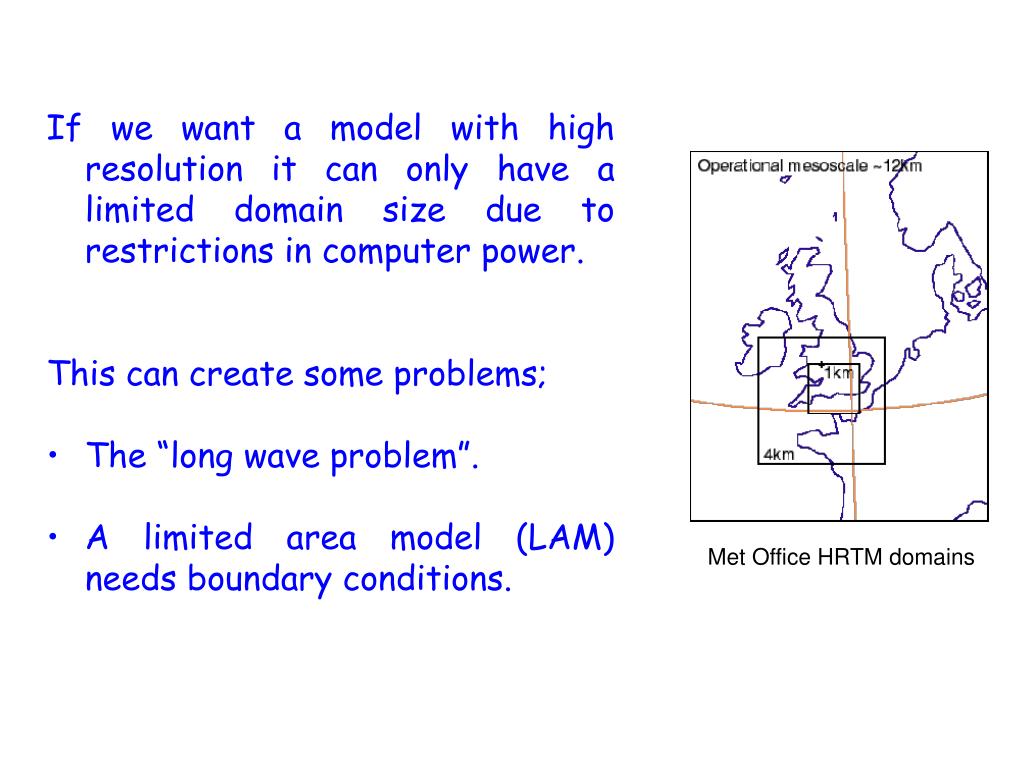 If we want a model with high resolution it can only have a limited domain size due to restrictions in computer power.

This can create some problems;

• The “long wave problem”.

• A limited area model (LAM) needs boundary conditions.

Operational mesoscale ~12km

1km

4km

Met Office HRTM domains